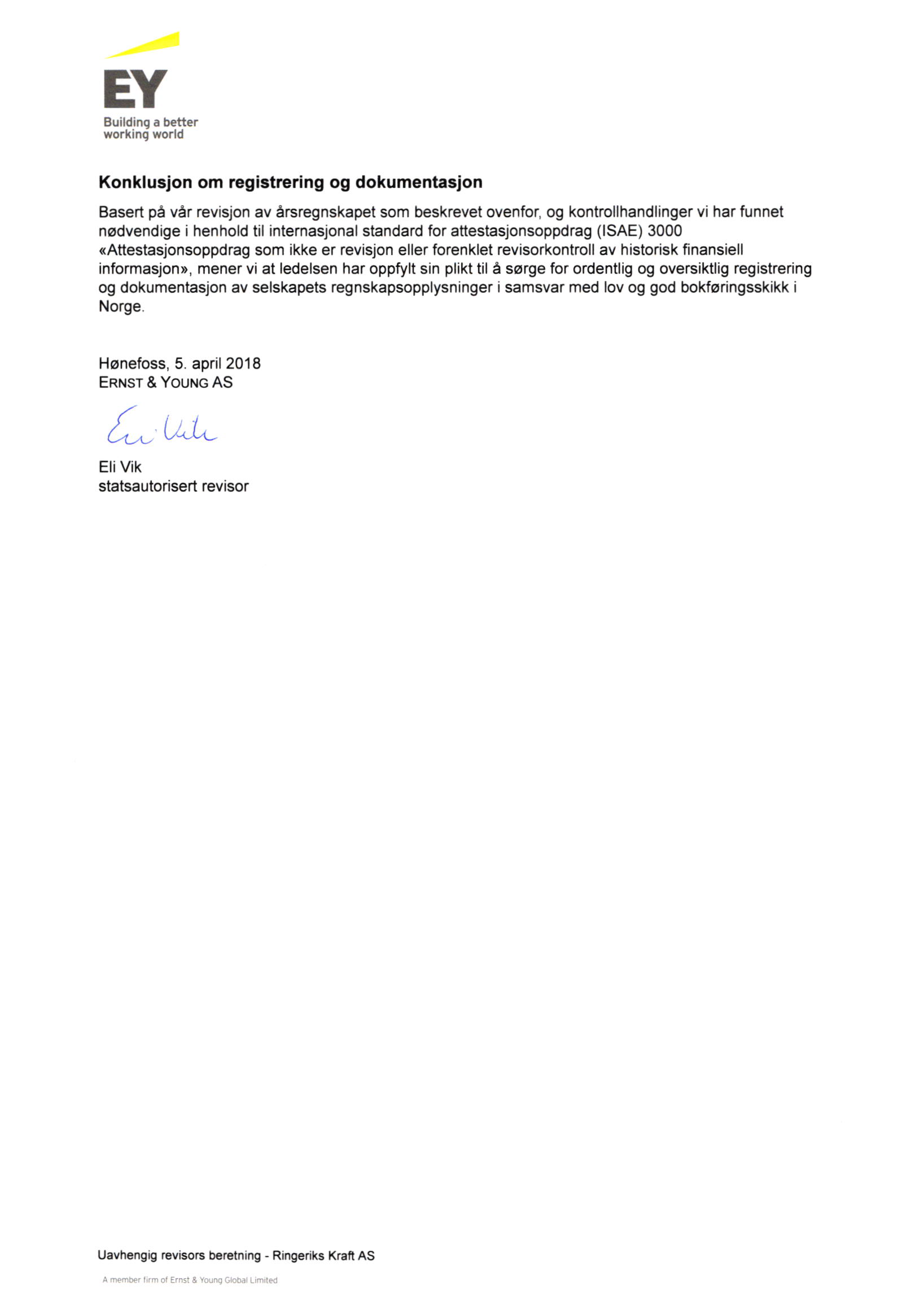 EY
Building a better working world

Konklusjon om registrering og dokumentasjon

Basert på vår revisjon av årsregnskapet som beskrevet ovenfor, og kontrollhandlinger vi har funnet nødvendige i henhold til internasjonal standard for attestasjonsoppdrag (ISAE) 3000 «Attestasjonsoppdrag som ikke er revisjon eller forenklet revisorkontroll av historisk finansiell informasjon», mener vi at ledelsen har oppfylt sin plikt til å sørge for ordentlig og oversiktlig registrering og dokumentasjon av selskapets regnskapsopplysninger i samsvar med lov og god bokføringsskikk i Norge.

Hønefoss, 5. april 2018
ERNST & YOUNG AS

Eli Vik

Eli Vik
statsautorisert revisor

Uavhengig revisors beretning - Ringeriks Kraft AS

A member firm of Ernst & Young Global Limited